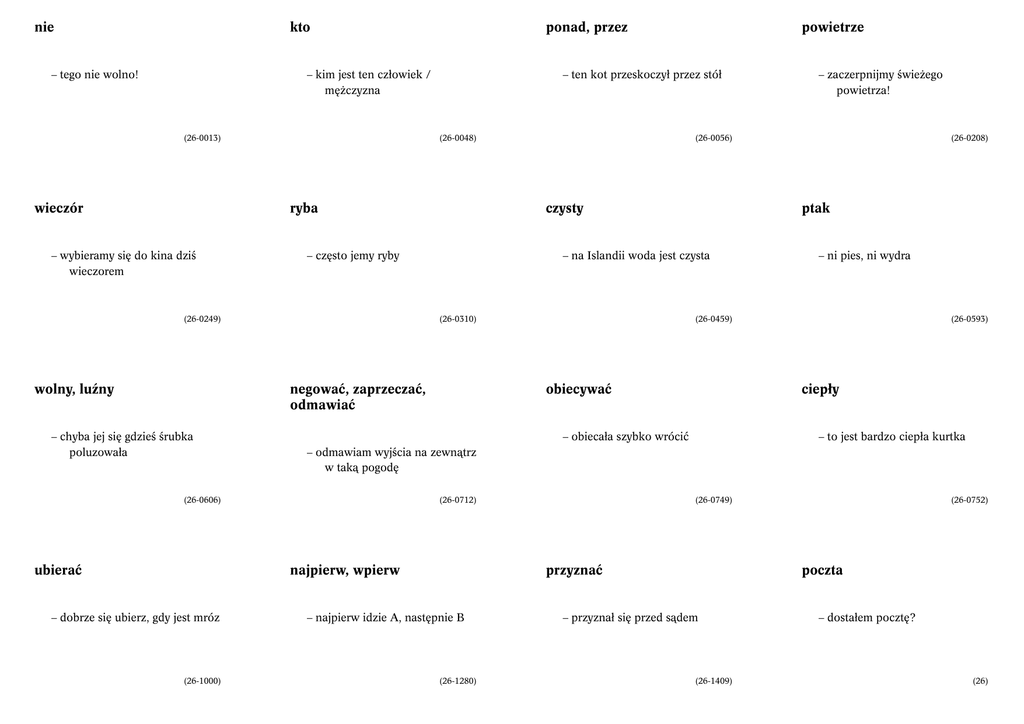 nie

– tego nie wolno!

(26-0013)

kto

– kim jest ten człowiek / mężczyzna

(26-0048)

ponad, przez

– ten kot przeskoczył przez stół

(26-0056)

powietrze

– zaczerpnijmy świeżego powietrza!

(26-0208)

wieczór

– wybieramy się do kina dziś wieczorem

(26-0249)

ryba

– często jemy ryby

(26-0310)

czysty

– na Islandii woda jest czysta

(26-0459)

ptak

– ni pies, ni wydra

(26-0593)

wolny, luźny

– chyba jej się gdzieś śrubka poluzowała

(26-0606)

negować, zaprzeczać, odmawiać

– odmawiam wyjścia na zewnątrz w taką pogodę

(26-0712)

obiecywać

– obiecała szybko wrócić

(26-0749)

ciepły

– to jest bardzo ciepła kurtka

(26-0752)

ubierać

– dobrze się ubierz, gdy jest mróz

(26-1000)

najpierw, wpierw

– najpierw idzie A, następnie B

(26-1280)

przyznać

– przyznał się przed sądem

(26-1409)

poczta

– dostałem pocztę?

(26)